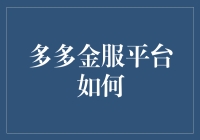 多多金服平台如何